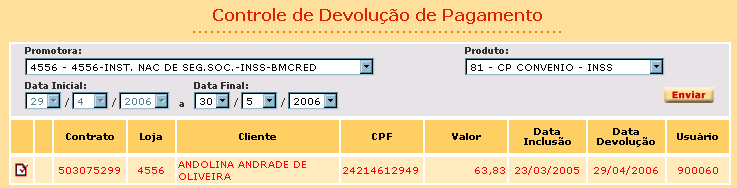 Controle de Devolução de Pagamento

Promotora:
4556 - 4556-INST. NAC DE SEG.SOC.-INSS-BMCRED

Produto:
81 - CP CONVENIO - INSS

Data Inicial:
29 / 4 / 2006 a

Data Final:
30 / 5 / 2006

Enviar

| | | Contrato | Loja | Cliente | CPF | Valor | Data Inclusão | Data Devolução | Usuário |
|---|---|---|---|---|---|---|---|---|---|
| | | 503075299 | 4556 | ANDOLINA ANDRADE DE OLIVEIRA | 24214612949 | 63,83 | 23/03/2005 | 29/04/2006 | 900060 |